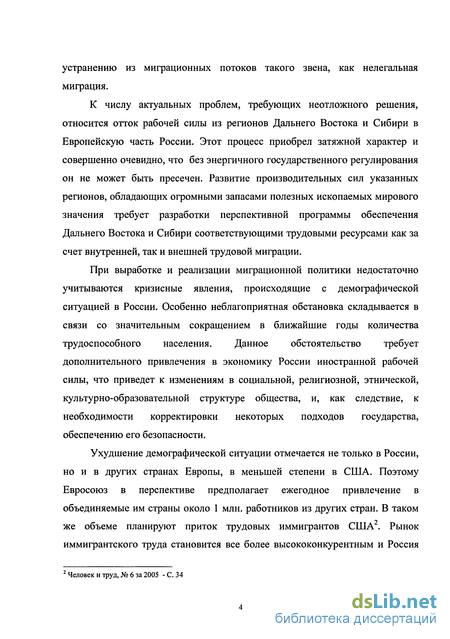 устранению из миграционных потоков такого звена, как нелегальная миграция.

К числу актуальных проблем, требующих неотложного решения, относится отток рабочей силы из регионов Дальнего Востока и Сибири в Европейскую часть России. Этот процесс приобрел затяжной характер и совершенно очевидно, что без энергичного государственного регулирования он не может быть пресечен. Развитие производительных сил указанных регионов, обладающих огромными запасами полезных ископаемых мирового значения требует разработки перспективной программы обеспечения Дальнего Востока и Сибири соответствующими трудовыми ресурсами как за счет внутренней, так и внешней трудовой миграции.

При выработке и реализации миграционной политики недостаточно учитываются кризисные явления, происходящие с демографической ситуацией в России. Особенно неблагоприятная обстановка складывается в связи со значительным сокращением в ближайшие годы количества трудоспособного населения. Данное обстоятельство требует дополнительного привлечения в экономику России иностранной рабочей силы, что приведет к изменениям в социальной, религиозной, этнической, культурно-образовательной структуре общества, и, как следствие, к необходимости корректировки некоторых подходов государства, обеспечению его безопасности.

Ухудшение демографической ситуации отмечается не только в России, но и в других странах Европы, в меньшей степени в США. Поэтому Евросоюз в перспективе предполагает ежегодное привлечение в объединяемые им страны около 1 млн. работников из других стран. В таком же объеме планируют приток трудовых иммигрантов США$^2$. Рынок иммигрантского труда становится все более высококонкурентным и Россия

$^2$ Человек и труд, № 6 за 2005 - С. 34

4

dsLib.net
библиотека диссертаций